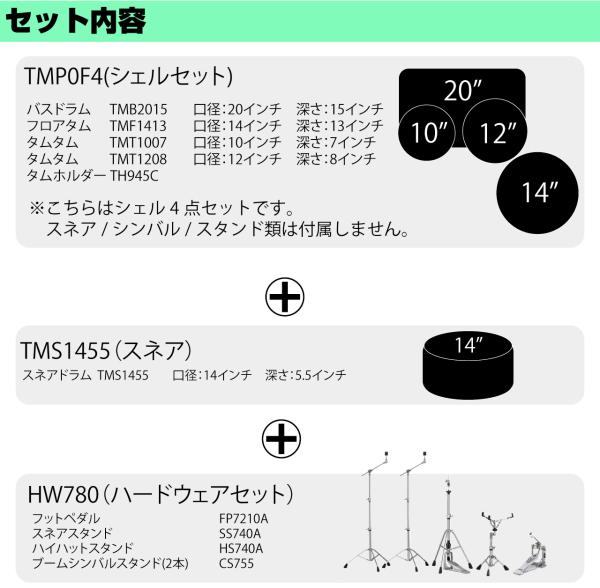 セット内容

TMP0F4(シェルセット)

バスドラム TMB2015 口径:20インチ 深さ:15インチ
フロアタム TMF1413 口径:14インチ 深さ:13インチ
タムタム TMT1007 口径:10インチ 深さ:7インチ
タムタム TMT1208 口径:12インチ 深さ:8インチ
タムホルダー TH945C

※こちらはシェル4点セットです。
スネア/シンバル/スタンド類は付属しません。

20″
10″
12″
14″

TMS1455(スネア)

スネアドラム TMS1455 口径:14インチ 深さ:5.5インチ

14″

HW780(ハードウェアセット)

フットペダル FP7210A
スネアスタンド SS740A
ハイハットスタンド HS740A
ブームシンバルスタンド(2本) CS755